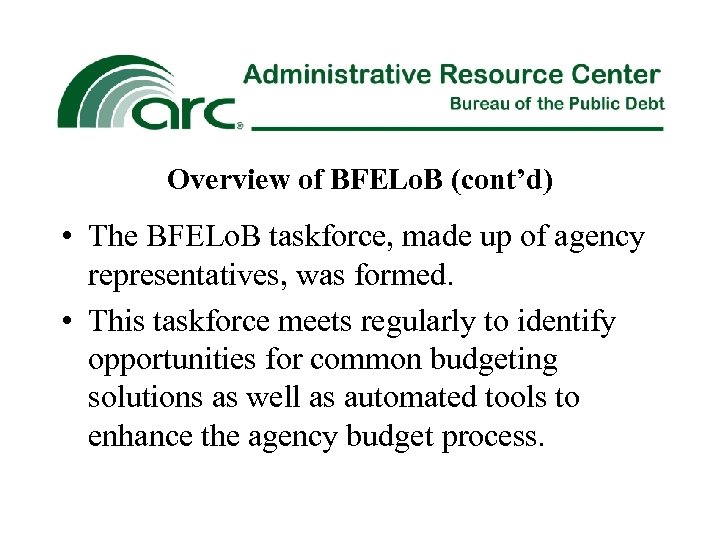 arc®

Administrative Resource Center
Bureau of the Public Debt

Overview of BFELoB (cont’d)

• The BFELoB taskforce, made up of agency representatives, was formed.

• This taskforce meets regularly to identify opportunities for common budgeting solutions as well as automated tools to enhance the agency budget process.